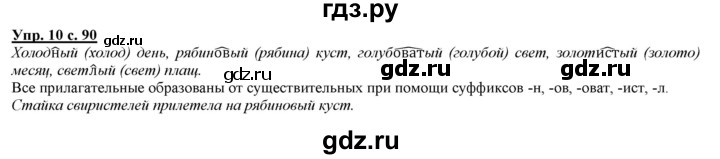 гдз.ру

Упр. 10 с. 90 gdz.ru

Холодный (холод) день, рябиновый (рябина) куст, голубоватый (голубой) свет, золотистый (золото) месяц, светлый (свет) плащ. gdz.ru gdz.ru gdz.ru

Все прилагательные образованы от существительных при помощи суффиксов -н, -ов, -оват, -ист, -л.

Стайка свиристелей прилетела на рябиновый куст.

gdz.ru